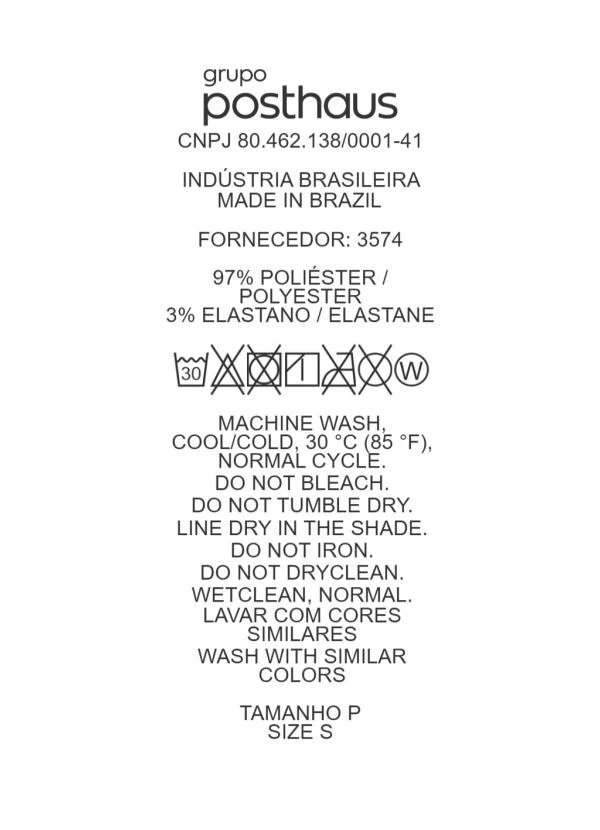 grupo
posthaus

CNPJ 80.462.138/0001-41

INDÚSTRIA BRASILEIRA
MADE IN BRAZIL

FORNECEDOR: 3574

97% POLIÉSTER /
POLYESTER
3% ELASTANO / ELASTANE

30 W

MACHINE WASH,
COOL/COLD, 30 °C (85 °F),
NORMAL CYCLE.
DO NOT BLEACH.
DO NOT TUMBLE DRY.
LINE DRY IN THE SHADE.
DO NOT IRON.
DO NOT DRYCLEAN.
WETCLEAN, NORMAL.
LAVAR COM CORES
SIMILARES
WASH WITH SIMILAR
COLORS

TAMANHO P
SIZE S